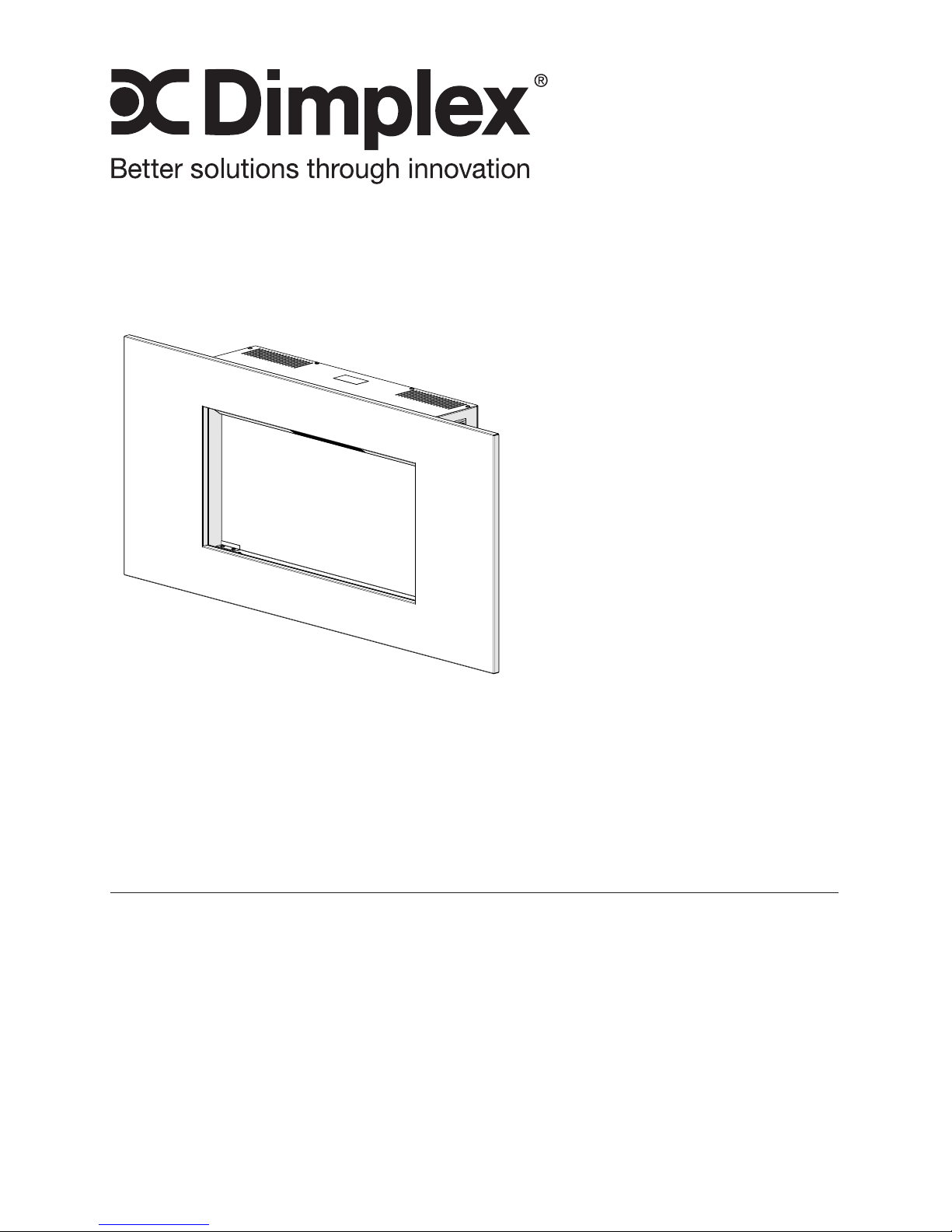 Dimplex®

Better solutions through innovation